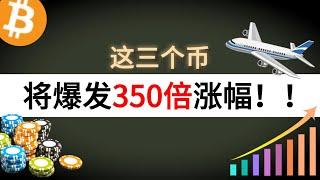 这三个币

将爆发350倍涨幅！！